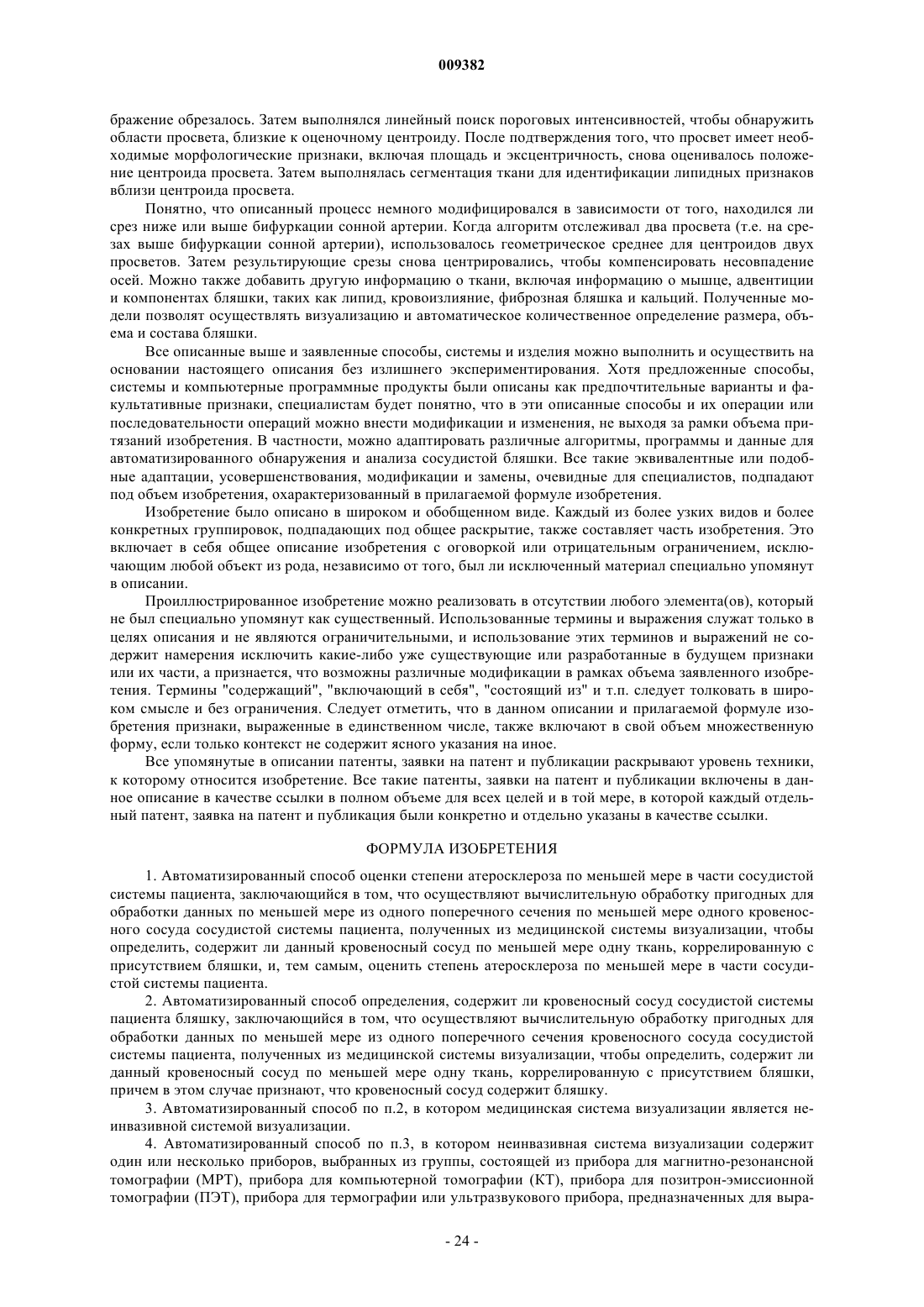 009382

бражение обрезалось. Затем выполнялся линейный поиск пороговых интенсивностей, чтобы обнаружить области просвета, близкие к оценочному центроиду. После подтверждения того, что просвет имеет необходимые морфологические признаки, включая площадь и эксцентричность, снова оценивалось положение центроида просвета. Затем выполнялась сегментация ткани для идентификации липидных признаков вблизи центроида просвета.

Понятно, что описанный процесс немного модифицировался в зависимости от того, находился ли срез ниже или выше бифуркации сонной артерии. Когда алгоритм отслеживал два просвета (т.е. на срезах выше бифуркации сонной артерии), использовалось геометрическое среднее для центроидов двух просветов. Затем результирующие срезы снова центрировались, чтобы компенсировать несовпадение осей. Можно также добавить другую информацию о ткани, включая информацию о мышце, адвентиции и компонентах бляшки, таких как липид, кровоизлияние, фиброзная бляшка и кальций. Полученные модели позволят осуществлять визуализацию и автоматическое количественное определение размера, объема и состава бляшки.

Все описанные выше и заявленные способы, системы и изделия можно выполнить и осуществить на основании настоящего описания без излишнего экспериментирования. Хотя предложенные способы, системы и компьютерные программные продукты были описаны как предпочтительные варианты и факультативные признаки, специалистам будет понятно, что в эти описанные способы и их операции или последовательности операций можно внести модификации и изменения, не выходя за рамки объема притязаний изобретения. В частности, можно адаптировать различные алгоритмы, программы и данные для автоматизированного обнаружения и анализа сосудистой бляшки. Все такие эквивалентные или подобные адаптации, усовершенствования, модификации и замены, очевидные для специалистов, подпадают под объем изобретения, охарактеризованный в прилагаемой формуле изобретения.

Изобретение было описано в широком и обобщенном виде. Каждый из более узких видов и более конкретных группировок, подпадающих под общее раскрытие, также составляет часть изобретения. Это включает в себя общее описание изобретения с оговоркой или отрицательным ограничением, исключающим любой объект из рода, независимо от того, был ли исключенный материал специально упомянут в описании.

Проиллюстрированное изобретение можно реализовать в отсутствии любого элемента(ов), который не был специально упомянут как существенный. Использованные термины и выражения служат только в целях описания и не являются ограничительными, и использование этих терминов и выражений не содержит намерения исключить какие-либо уже существующие или разработанные в будущем признаки или их части, а признается, что возможны различные модификации в рамках объема заявленного изобретения. Термины "содержащий", "включающий в себя", "состоящий из" и т.п. следует толковать в широком смысле и без ограничения. Следует отметить, что в данном описании и прилагаемой формуле изобретения признаки, выраженные в единственном числе, также включают в свой объем множественную форму, если только контекст не содержит ясного указания на иное.

Все упомянутые в описании патенты, заявки на патент и публикации раскрывают уровень техники, к которому относится изобретение. Все такие патенты, заявки на патент и публикации включены в данное описание в качестве ссылки в полном объеме для всех целей и в той мере, в которой каждый отдельный патент, заявка на патент и публикация были конкретно и отдельно указаны в качестве ссылки.

ФОРМУЛА ИЗОБРЕТЕНИЯ

1. Автоматизированный способ оценки степени атеросклероза по меньшей мере в части сосудистой системы пациента, заключающийся в том, что осуществляют вычислительную обработку пригодных для обработки данных по меньшей мере из одного поперечного сечения по меньшей мере одного кровеносного сосуда сосудистой системы пациента, полученных из медицинской системы визуализации, чтобы определить, содержит ли данный кровеносный сосуд по меньшей мере одну ткань, коррелированную с присутствием бляшки, и, тем самым, оценить степень атеросклероза по меньшей мере в части сосудистой системы пациента.

2. Автоматизированный способ определения, содержит ли кровеносный сосуд сосудистой системы пациента бляшку, заключающийся в том, что осуществляют вычислительную обработку пригодных для обработки данных по меньшей мере из одного поперечного сечения кровеносного сосуда сосудистой системы пациента, полученных из медицинской системы визуализации, чтобы определить, содержит ли данный кровеносный сосуд по меньшей мере одну ткань, коррелированную с присутствием бляшки, причем в этом случае признают, что кровеносный сосуд содержит бляшку.

3. Автоматизированный способ по п.2, в котором медицинская система визуализации является неинвазивной системой визуализации.

4. Автоматизированный способ по п.3, в котором неинвазивная система визуализации содержит один или несколько приборов, выбранных из группы, состоящей из прибора для магнитно-резонансной томографии (МРТ), прибора для компьютерной томографии (КТ), прибора для позитрон-эмиссионной томографии (ПЭТ), прибора для термографии или ультразвукового прибора, предназначенных для выра-

- 24 -